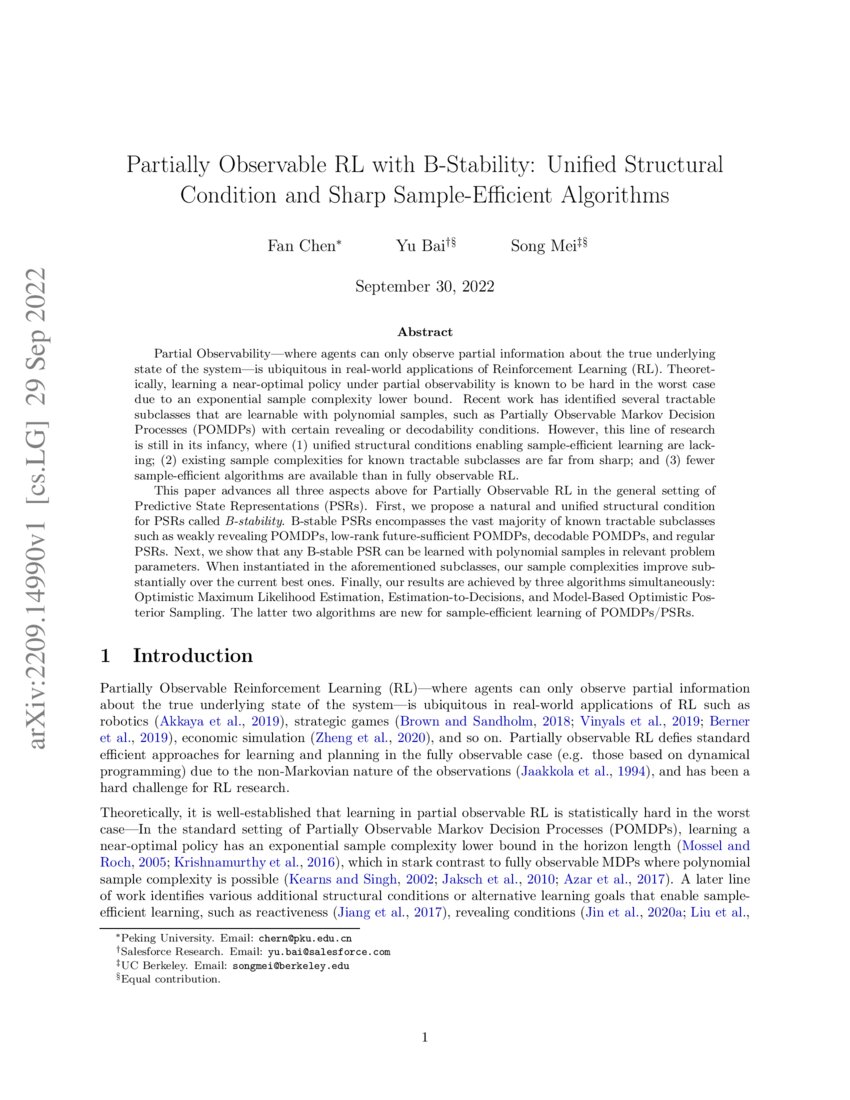 arXiv:2209.14990v1 [cs.LG] 29 Sep 2022

Partially Observable RL with B-Stability: Unified Structural Condition and Sharp Sample-Efficient Algorithms

Fan Chen* Yu Bai†§ Song Mei‡§

September 30, 2022

Abstract

Partial Observability—where agents can only observe partial information about the true underlying state of the system—is ubiquitous in real-world applications of Reinforcement Learning (RL). Theoretically, learning a near-optimal policy under partial observability is known to be hard in the worst case due to an exponential sample complexity lower bound. Recent work has identified several tractable subclasses that are learnable with polynomial samples, such as Partially Observable Markov Decision Processes (POMDPs) with certain revealing or decodability conditions. However, this line of research is still in its infancy, where (1) unified structural conditions enabling sample-efficient learning are lacking; (2) existing sample complexities for known tractable subclasses are far from sharp; and (3) fewer sample-efficient algorithms are available than in fully observable RL.

This paper advances all three aspects above for Partially Observable RL in the general setting of Predictive State Representations (PSRs). First, we propose a natural and unified structural condition for PSRs called B-stability. B-stable PSRs encompasses the vast majority of known tractable subclasses such as weakly revealing POMDPs, low-rank future-sufficient POMDPs, decodable POMDPs, and regular PSRs. Next, we show that any B-stable PSR can be learned with polynomial samples in relevant problem parameters. When instantiated in the aforementioned subclasses, our sample complexities improve substantially over the current best ones. Finally, our results are achieved by three algorithms simultaneously: Optimistic Maximum Likelihood Estimation, Estimation-to-Decisions, and Model-Based Optimistic Posterior Sampling. The latter two algorithms are new for sample-efficient learning of POMDPs/PSRs.

1 Introduction

Partially Observable Reinforcement Learning (RL)—where agents can only observe partial information about the true underlying state of the system—is ubiquitous in real-world applications of RL such as robotics (Akkaya et al., 2019), strategic games (Brown and Sandholm, 2018; Vinyals et al., 2019; Berner et al., 2019), economic simulation (Zheng et al., 2020), and so on. Partially observable RL defies standard efficient approaches for learning and planning in the fully observable case (e.g. those based on dynamical programming) due to the non-Markovian nature of the observations (Jaakkola et al., 1994), and has been a hard challenge for RL research.

Theoretically, it is well-established that learning in partial observable RL is statistically hard in the worst case—In the standard setting of Partially Observable Markov Decision Processes (POMDPs), learning a near-optimal policy has an exponential sample complexity lower bound in the horizon length (Mossel and Roch, 2005; Krishnamurthy et al., 2016), which in stark contrast to fully observable MDPs where polynomial sample complexity is possible (Kearns and Singh, 2002; Jaksch et al., 2010; Azar et al., 2017). A later line of work identifies various additional structural conditions or alternative learning goals that enable sample-efficient learning, such as reactiveness (Jiang et al., 2017), revealing conditions (Jin et al., 2020a; Liu et al.,

*Peking University. Email: chern@pku.edu.cn
†Salesforce Research. Email: yu.bai@salesforce.com
‡UC Berkeley. Email: songmei@berkeley.edu
§Equal contribution.

1